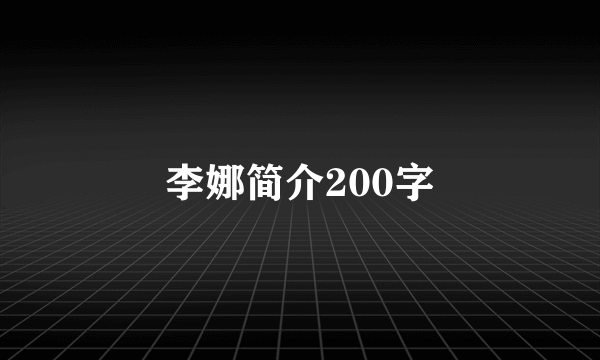 李娜简介200字